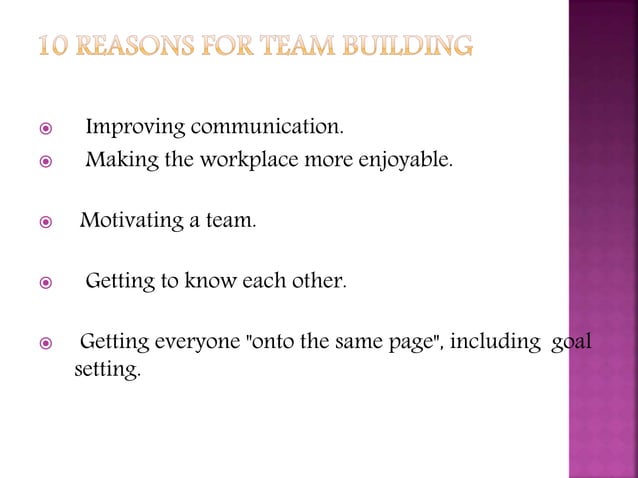 10 REASONS FOR TEAM BUILDING

Improving communication.

Making the workplace more enjoyable.

Motivating a team.

Getting to know each other.

Getting everyone "onto the same page", including goal setting.